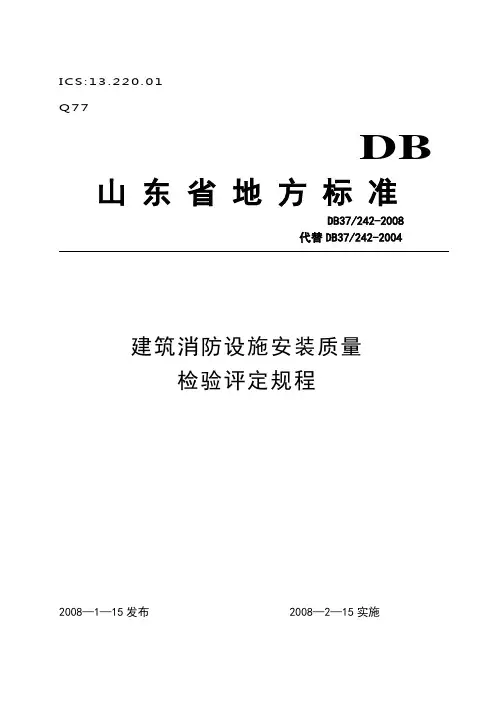 ICS:13.220.01

Q77

DB

山东省地方标准

DB37/242-2008
代替DB37/242-2004

建筑消防设施安装质量
检验评定规程

2008—1—15发布 2008—2—15实施